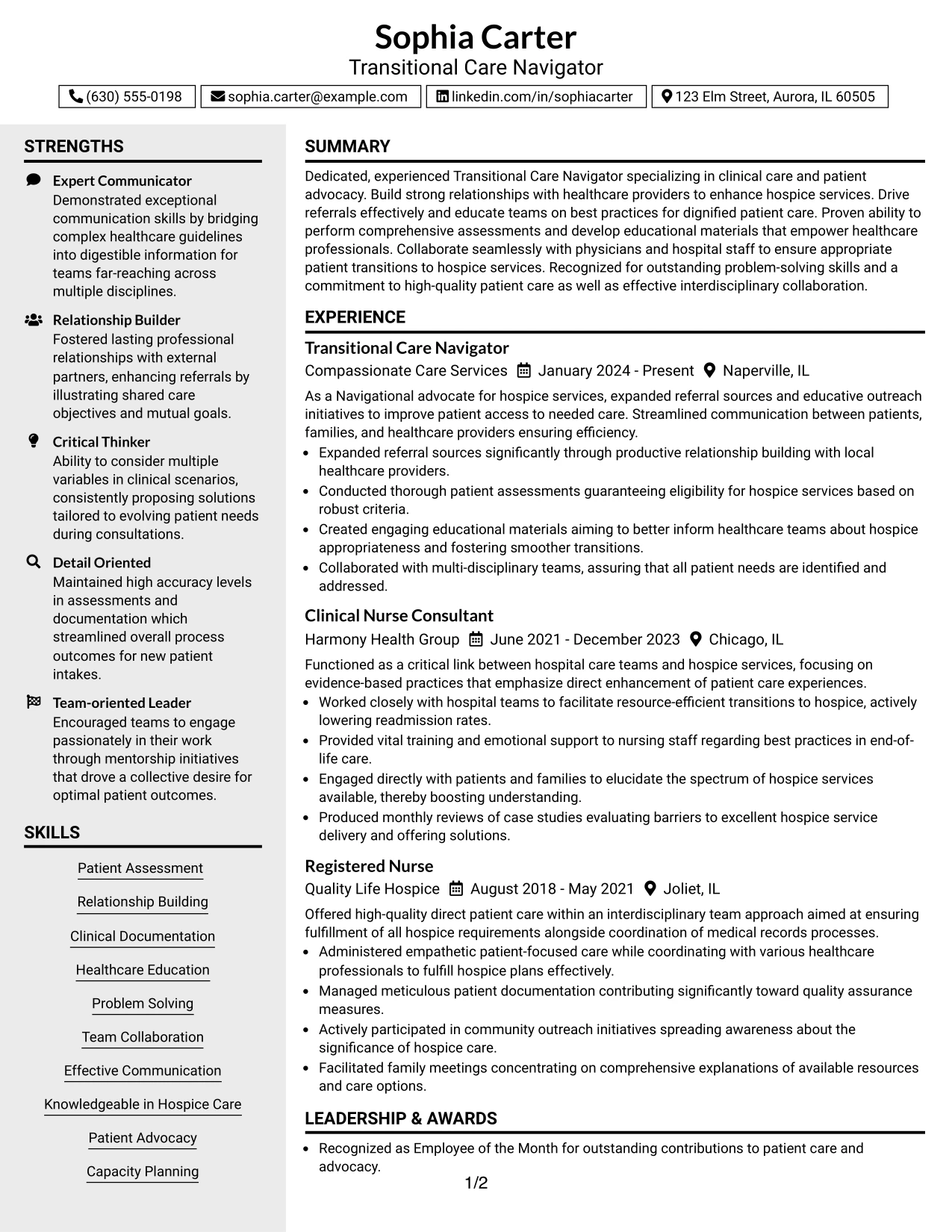 Sophia Carter
Transitional Care Navigator

(630) 555-0198
sophia.carter@example.com
linkedin.com/in/sophiacarter
123 Elm Street, Aurora, IL 60505

STRENGTHS

Expert Communicator
Demonstrated exceptional communication skills by bridging complex healthcare guidelines into digestible information for teams far-reaching across multiple disciplines.

Relationship Builder
Fostered lasting professional relationships with external partners, enhancing referrals by illustrating shared care objectives and mutual goals.

Critical Thinker
Ability to consider multiple variables in clinical scenarios, consistently proposing solutions tailored to evolving patient needs during consultations.

Detail Oriented
Maintained high accuracy levels in assessments and documentation which streamlined overall process outcomes for new patient intakes.

Team-oriented Leader
Encouraged teams to engage passionately in their work through mentorship initiatives that drove a collective desire for optimal patient outcomes.

SKILLS

Patient Assessment
Relationship Building
Clinical Documentation
Healthcare Education
Problem Solving
Team Collaboration
Effective Communication
Knowledgeable in Hospice Care
Patient Advocacy
Capacity Planning

SUMMARY

Dedicated, experienced Transitional Care Navigator specializing in clinical care and patient advocacy. Build strong relationships with healthcare providers to enhance hospice services. Drive referrals effectively and educate teams on best practices for dignified patient care. Proven ability to perform comprehensive assessments and develop educational materials that empower healthcare professionals. Collaborate seamlessly with physicians and hospital staff to ensure appropriate patient transitions to hospice services. Recognized for outstanding problem-solving skills and a commitment to high-quality patient care as well as effective interdisciplinary collaboration.

EXPERIENCE

Transitional Care Navigator
Compassionate Care Services January 2024 - Present Naperville, IL
As a Navigational advocate for hospice services, expanded referral sources and educative outreach initiatives to improve patient access to needed care. Streamlined communication between patients, families, and healthcare providers ensuring efficiency.
• Expanded referral sources significantly through productive relationship building with local healthcare providers.
• Conducted thorough patient assessments guaranteeing eligibility for hospice services based on robust criteria.
• Created engaging educational materials aiming to better inform healthcare teams about hospice appropriateness and fostering smoother transitions.
• Collaborated with multi-disciplinary teams, assuring that all patient needs are identified and addressed.

Clinical Nurse Consultant
Harmony Health Group June 2021 - December 2023 Chicago, IL
Functioned as a critical link between hospital care teams and hospice services, focusing on evidence-based practices that emphasize direct enhancement of patient care experiences.
• Worked closely with hospital teams to facilitate resource-efficient transitions to hospice, actively lowering readmission rates.
• Provided vital training and emotional support to nursing staff regarding best practices in end-of-life care.
• Engaged directly with patients and families to elucidate the spectrum of hospice services available, thereby boosting understanding.
• Produced monthly reviews of case studies evaluating barriers to excellent hospice service delivery and offering solutions.

Registered Nurse
Quality Life Hospice August 2018 - May 2021 Joliet, IL
Offered high-quality direct patient care within an interdisciplinary team approach aimed at ensuring fulfillment of all hospice requirements alongside coordination of medical records processes.
• Administered empathetic patient-focused care while coordinating with various healthcare professionals to fulfill hospice plans effectively.
• Managed meticulous patient documentation contributing significantly toward quality assurance measures.
• Actively participated in community outreach initiatives spreading awareness about the significance of hospice care.
• Facilitated family meetings concentrating on comprehensive explanations of available resources and care options.

LEADERSHIP & AWARDS

• Recognized as Employee of the Month for outstanding contributions to patient care and advocacy.

1/2